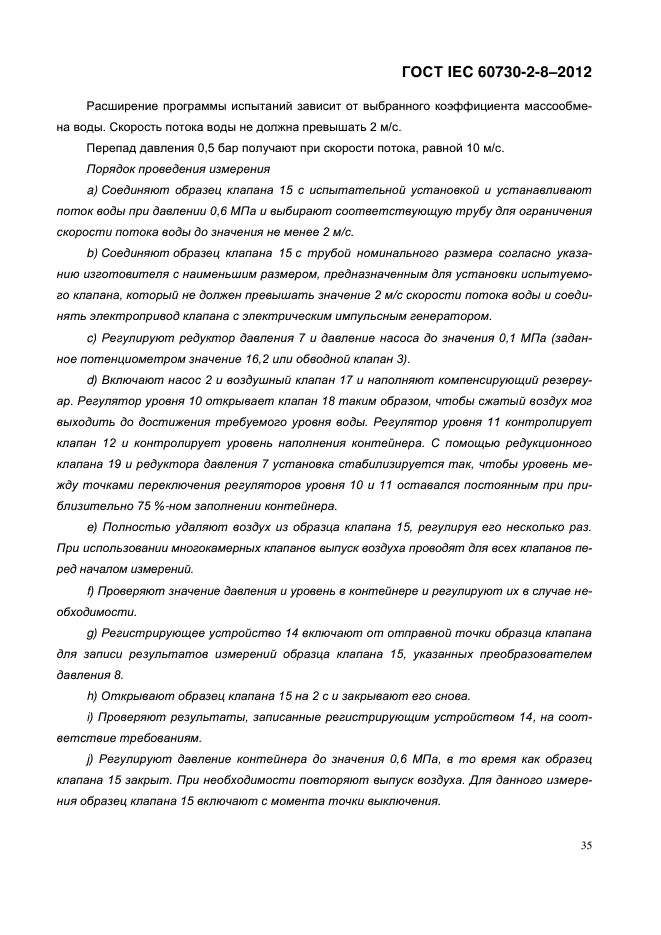 ГОСТ IEC 60730-2-8–2012

Расширение программы испытаний зависит от выбранного коэффициента массообмена воды. Скорость потока воды не должна превышать 2 м/с.

Перепад давления 0,5 бар получают при скорости потока, равной 10 м/с.

Порядок проведения измерения

a) Соединяют образец клапана 15 с испытательной установкой и устанавливают поток воды при давлении 0,6 МПа и выбирают соответствующую трубу для ограничения скорости потока воды до значения не менее 2 м/с.

b) Соединяют образец клапана 15 с трубой номинального размера согласно указанию изготовителя с наименьшим размером, предназначенным для установки испытуемого клапана, который не должен превышать значение 2 м/с скорости потока воды и соединять электропривод клапана с электрическим импульсным генератором.

c) Регулируют редуктор давления 7 и давление насоса до значения 0,1 МПа (заданное потенциометром значение 16,2 или обводной клапан 3).

d) Включают насос 2 и воздушный клапан 17 и наполняют компенсирующий резервуар. Регулятор уровня 10 открывает клапан 18 таким образом, чтобы сжатый воздух мог выходить до достижения требуемого уровня воды. Регулятор уровня 11 контролирует клапан 12 и контролирует уровень наполнения контейнера. С помощью редукционного клапана 19 и редуктора давления 7 установка стабилизируется так, чтобы уровень между точками переключения регуляторов уровня 10 и 11 оставался постоянным при приблизительно 75 %-ном заполнении контейнера.

e) Полностью удаляют воздух из образца клапана 15, регулируя его несколько раз. При использовании многокамерных клапанов выпуск воздуха проводят для всех клапанов перед началом измерений.

f) Проверяют значение давления и уровень в контейнере и регулируют их в случае необходимости.

g) Регистрирующее устройство 14 включают от отправной точки образца клапана для записи результатов измерений образца клапана 15, указанных преобразователем давления 8.

h) Открывают образец клапана 15 на 2 с и закрывают его снова.

i) Проверяют результаты, записанные регистрирующим устройством 14, на соответствие требованиям.

j) Регулируют давление контейнера до значения 0,6 МПа, в то время как образец клапана 15 закрыт. При необходимости повторяют выпуск воздуха. Для данного измерения образец клапана 15 включают с момента точки выключения.

35